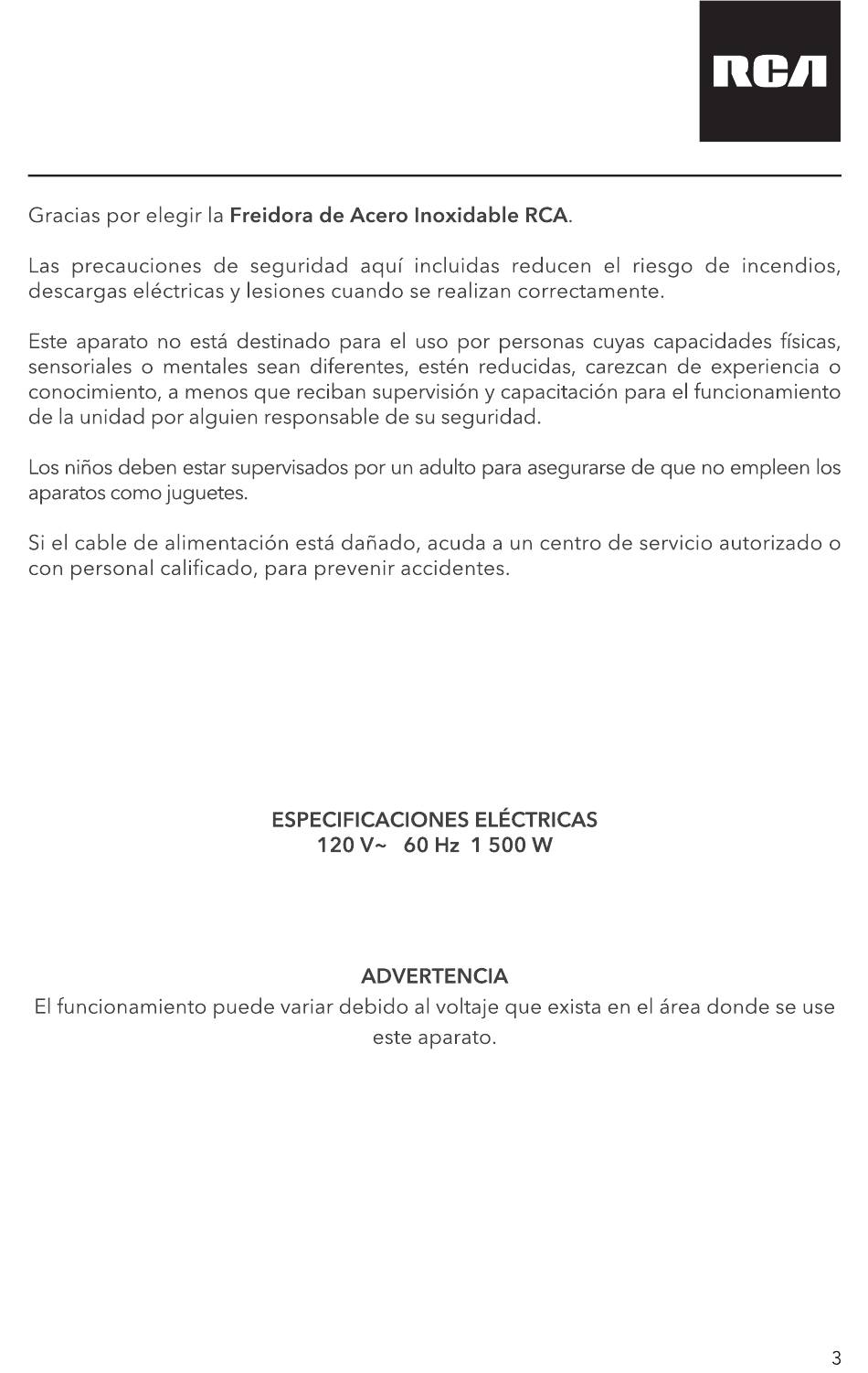 RCA

Gracias por elegir la Freidora de Acero Inoxidable RCA.

Las precauciones de seguridad aquí incluidas reducen el riesgo de incendios, descargas eléctricas y lesiones cuando se realizan correctamente.

Este aparato no está destinado para el uso por personas cuyas capacidades físicas, sensoriales o mentales sean diferentes, estén reducidas, carezcan de experiencia o conocimiento, a menos que reciban supervisión y capacitación para el funcionamiento de la unidad por alguien responsable de su seguridad.

Los niños deben estar supervisados por un adulto para asegurarse de que no empleen los aparatos como juguetes.

Si el cable de alimentación está dañado, acuda a un centro de servicio autorizado o con personal calificado, para prevenir accidentes.

ESPECIFICACIONES ELÉCTRICAS
120 V~ 60 Hz 1 500 W

ADVERTENCIA
El funcionamiento puede variar debido al voltaje que exista en el área donde se use este aparato.

3